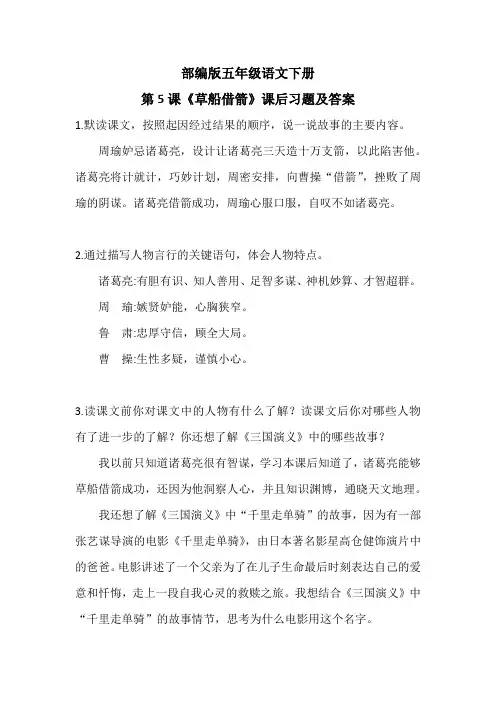 部编版五年级语文下册

第 5 课《草船借箭》课后习题及答案

1.默读课文，按照起因经过结果的顺序，说一说故事的主要内容。

周瑜妒忌诸葛亮，设计让诸葛亮三天造十万支箭，以此陷害他。诸葛亮将计就计，巧妙计划，周密安排，向曹操“借箭”，挫败了周瑜的阴谋。诸葛亮借箭成功，周瑜心服口服，自叹不如诸葛亮。

2.通过描写人物言行的关键语句，体会人物特点。

诸葛亮:有胆有识、知人善用、足智多谋、神机妙算、才智超群。

周　瑜:嫉贤妒能，心胸狭窄。

鲁　肃:忠厚守信，顾全大局。

曹　操:生性多疑，谨慎小心。

3.读课文前你对课文中的人物有什么了解？读课文后你对哪些人物有了进一步的了解？你还想了解《三国演义》中的哪些故事？

我以前只知道诸葛亮很有智谋，学习本课后知道了，诸葛亮能够草船借箭成功，还因为他洞察人心，并且知识渊博，通晓天文地理。

我还想了解《三国演义》中“千里走单骑”的故事，因为有一部张艺谋导演的电影《千里走单骑》，由日本著名影星高仓健饰演片中的爸爸。电影讲述了一个父亲为了在儿子生命最后时刻表达自己的爱意和忏悔，走上一段自我心灵的救赎之旅。我想结合《三国演义》中“千里走单骑”的故事情节，思考为什么电影用这个名字。